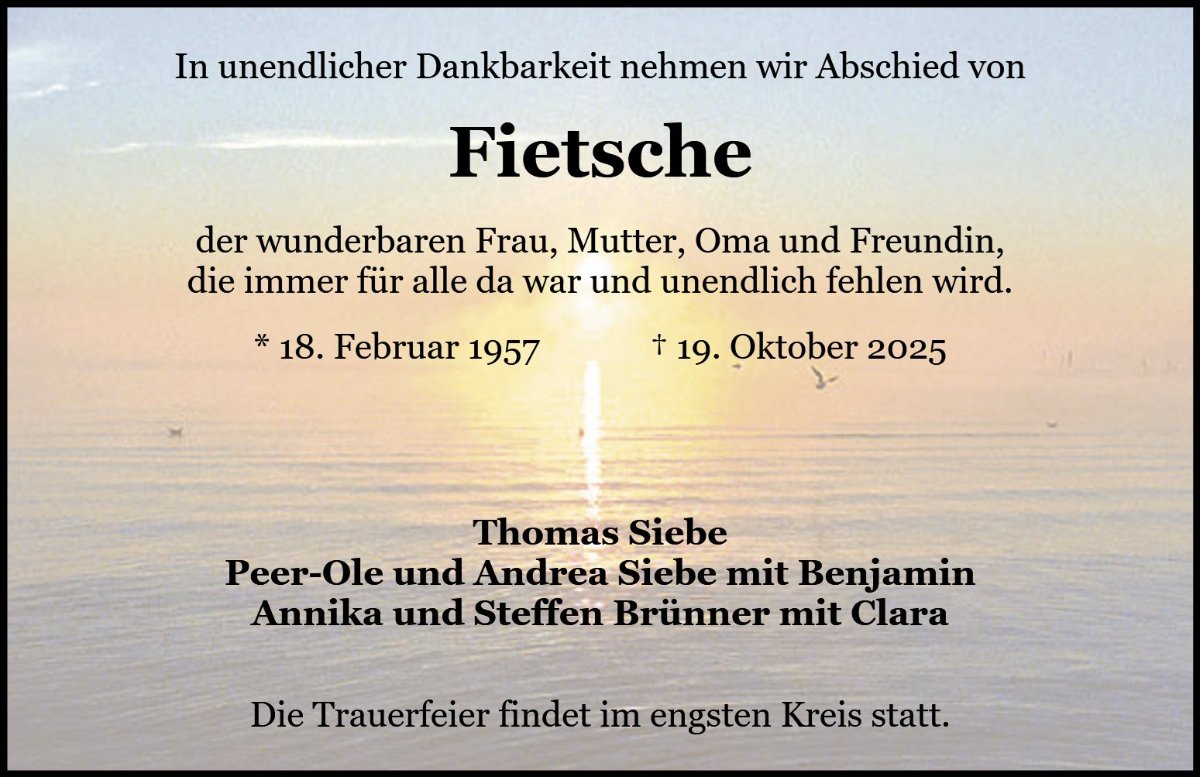 In unendlicher Dankbarkeit nehmen wir Abschied von

Fietsche

der wunderbaren Frau, Mutter, Oma und Freundin, die immer für alle da war und unendlich fehlen wird.

* 18. Februar 1957 † 19. Oktober 2025

Thomas Siebe
Peer-Ole und Andrea Siebe mit Benjamin
Annika und Steffen Brünner mit Clara

Die Trauerfeier findet im engsten Kreis statt.